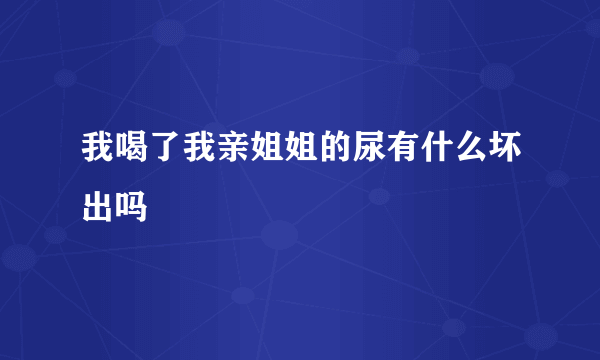 我喝了我亲姐姐的尿有什么坏出吗